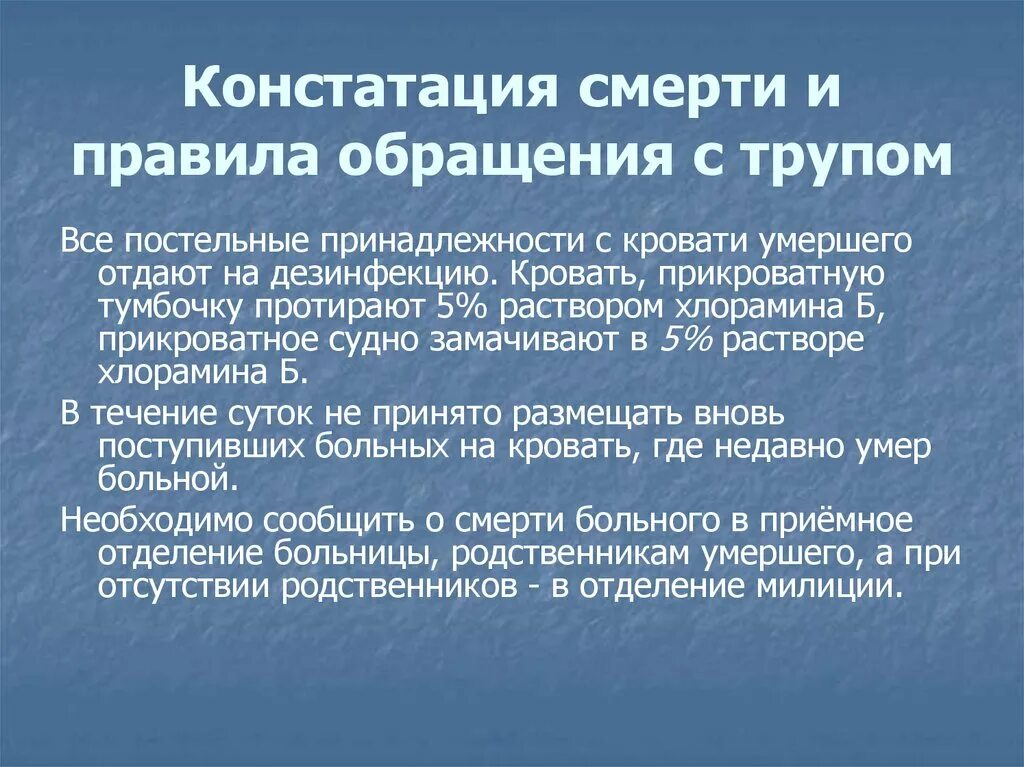 Констатация смерти и правила обращения с трупом

Все постельные принадлежности с кровати умершего отдают на дезинфекцию. Кровать, прикроватную тумбочку протирают 5% раствором хлорамина Б, прикроватное судно замачивают в 5% растворе хлорамина Б.

В течение суток не принято размещать вновь поступивших больных на кровать, где недавно умер больной.

Необходимо сообщить о смерти больного в приёмное отделение больницы, родственникам умершего, а при отсутствии родственников - в отделение милиции.